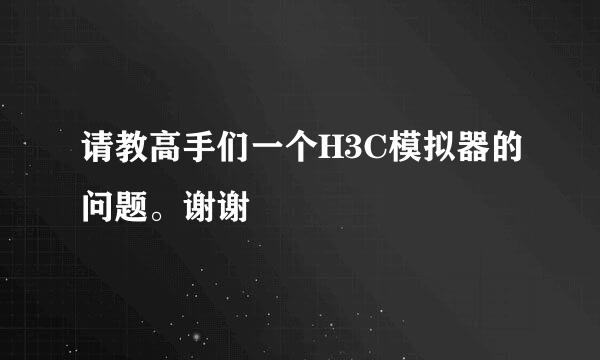 请教高手们一个H3C模拟器的问题。谢谢